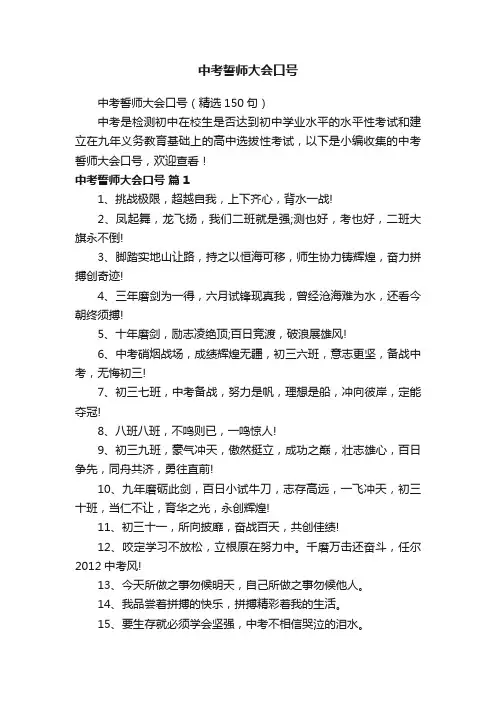 中考誓师大会口号

中考誓师大会口号（精选150句）

中考是检测初中在校生是否达到初中学业水平的水平性考试和建立在九年义务教育基础上的高中选拔性考试，以下是小编收集的中考誓师大会口号，欢迎查看！

中考誓师大会口号 篇1

1、挑战极限，超越自我，上下齐心，背水一战!

2、凤起舞，龙飞扬，我们二班就是强;测也好，考也好，二班大旗永不倒!

3、脚踏实地山让路，持之以恒海可移，师生协力铸辉煌，奋力拼搏创奇迹!

4、三年磨剑为一得，六月试锋现真我，曾经沧海难为水，还看今朝终须搏!

5、十年磨剑，励志凌绝顶;百日竞渡，破浪展雄风!

6、中考硝烟战场，成绩辉煌无疆，初三六班，意志更坚，备战中考，无悔初三!

7、初三七班，中考备战，努力是帆，理想是船，冲向彼岸，定能夺冠!

8、八班八班，不鸣则已，一鸣惊人!

9、初三九班，豪气冲天，傲然挺立，成功之巅，壮志雄心，百日争先，同舟共济，勇往直前!

10、九年磨砺此剑，百日小试牛刀，志存高远，一飞冲天，初三十班，当仁不让，育华之光，永创辉煌!

11、初三十一，所向披靡，奋战百天，共创佳绩!

12、咬定学习不放松，立根原在努力中。千磨万击还奋斗，任尔2012中考风!

13、今天所做之事勿候明天，自己所做之事勿候他人。

14、我品尝着拼搏的快乐，拼搏精彩着我的生活。

15、要生存就必须学会坚强，中考不相信哭泣的泪水。